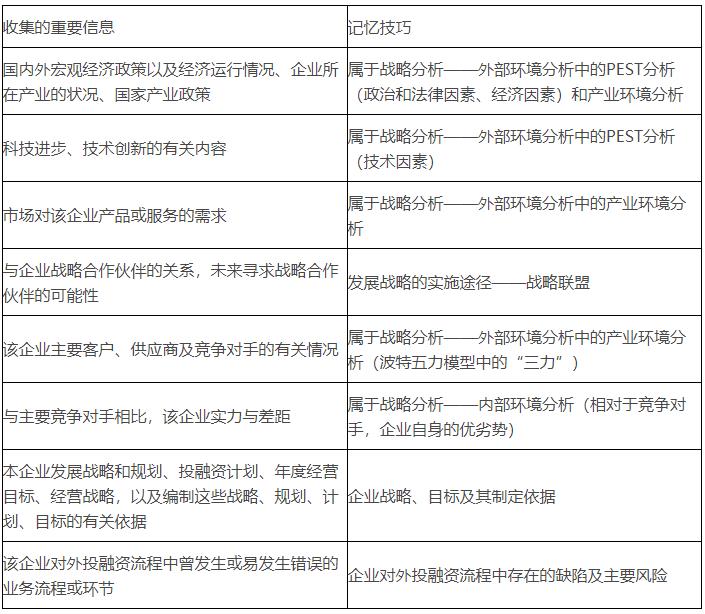 | 收集的重要信息 | 记忆技巧 |
|---|---|
| 国内外宏观经济政策以及经济运行情况、企业所在产业的状况、国家产业政策 | 属于战略分析——外部环境分析中的PEST分析（政治和法律因素、经济因素）和产业环境分析 |
| 科技进步、技术创新的有关内容 | 属于战略分析——外部环境分析中的PEST分析（技术因素） |
| 市场对该企业产品或服务的需求 | 属于战略分析——外部环境分析中的产业环境分析 |
| 与企业战略合作伙伴的关系，未来寻求战略合作伙伴的可能性 | 发展战略的实施途径——战略联盟 |
| 该企业主要客户、供应商及竞争对手的有关情况 | 属于战略分析——外部环境分析中的产业环境分析（波特五力模型中的“三力”） |
| 与主要竞争对手相比，该企业实力与差距 | 属于战略分析——内部环境分析（相对于竞争对手，企业自身的优劣势） |
| 本企业发展战略和规划、投融资计划、年度经营目标、经营战略，以及编制这些战略、规划、计划、目标的有关依据 | 企业战略、目标及其制定依据 |
| 该企业对外投融资流程中曾发生或易发生错误的业务流程或环节 | 企业对外投融资流程中存在的缺陷及主要风险 |